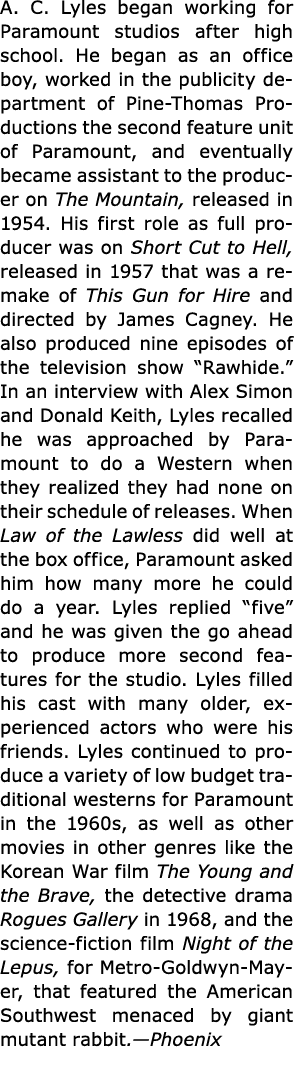 A. C. Lyles began working for Paramount studios after high school. He began as an office boy, worked in the publicity department of Pine-Thomas Productions the second feature unit of Paramount, and eventually became assistant to the producer on The Mountain, released in 1954. His first role as full producer was on Short Cut to Hell, released in 1957 that was a remake of This Gun for Hire and directed by James Cagney. He also produced nine episodes of the television show “Rawhide.” In an interview with Alex Simon and Donald Keith, Lyles recalled he was approached by Paramount to do a Western when they realized they had none on their schedule of releases. When Law of the Lawless did well at the box office, Paramount asked him how many more he could do a year. Lyles replied “five” and he was given the go ahead to produce more second features for the studio. Lyles filled his cast with many older, experienced actors who were his friends. Lyles continued to produce a variety of low budget traditional westerns for Paramount in the 1960s, as well as other movies in other genres like the Korean War film The Young and the Brave, the detective drama Rogues Gallery in 1968, and the science-fiction film Night of the Lepus, for Metro-Goldwyn-Mayer, that featured the American Southwest menaced by giant mutant rabbit.—Phoenix